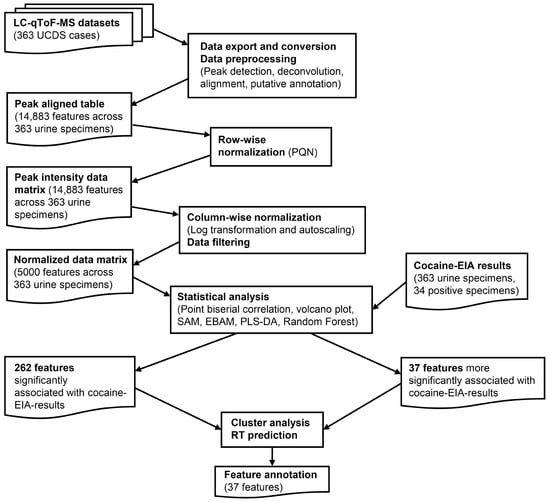 LC-qToF-MS datasets
(363 UCDS cases)

Data export and conversion
Data preprocessing
(Peak detection, deconvolution, alignment, putative annotation)

Peak aligned table
(14,883 features across 363 urine specimens)

Row-wise normalization (PQN)

Peak intensity data matrix (14,883 features across 363 urine specimens)

Column-wise normalization
(Log transformation and autoscaling)
Data filtering

Normalized data matrix
(5000 features across 363 urine specimens)

Cocaine-EIA results
(363 urine specimens, 34 positive specimens)

Statistical analysis
(Point biserial correlation, volcano plot, SAM, EBAM, PLS-DA, Random Forest)

262 features significantly associated with cocaine-EIA-results

37 features more significantly associated with cocaine-EIA-results

Cluster analysis
RT prediction

Feature annotation
(37 features)